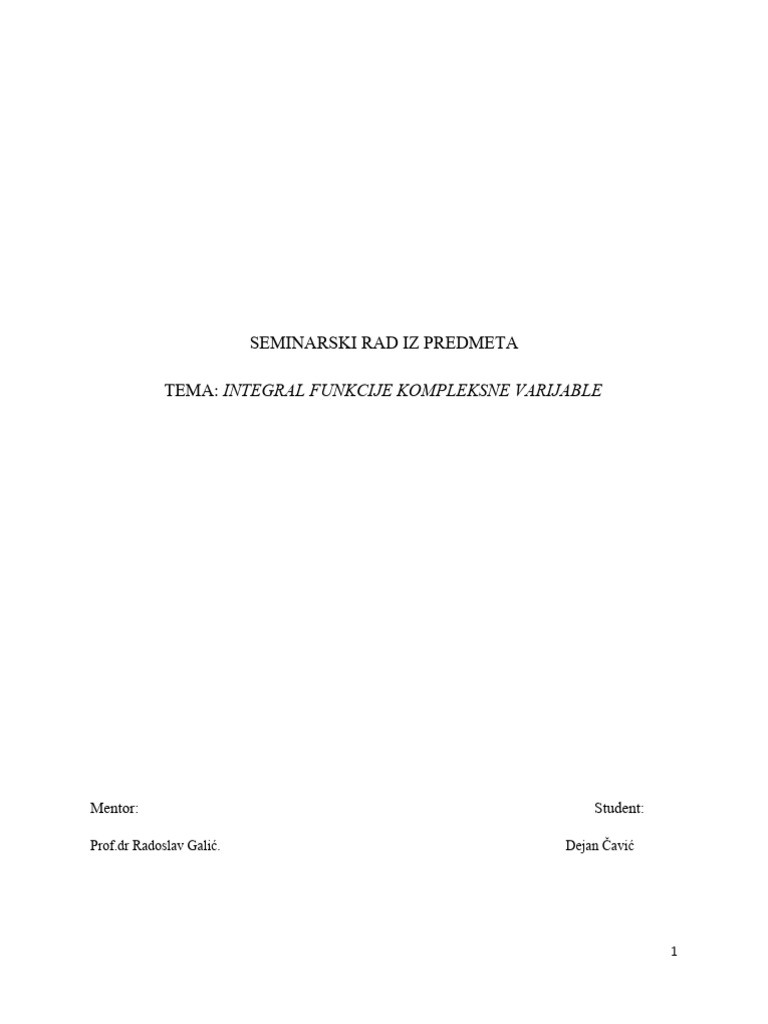 SEMINARSKI RAD IZ PREDMETA

TEMA: INTEGRAL FUNKCIJE KOMPLEKSNE VARIJABLE

Mentor:

Prof.dr Radoslav Galić.

Student:

Dejan Čavić

1